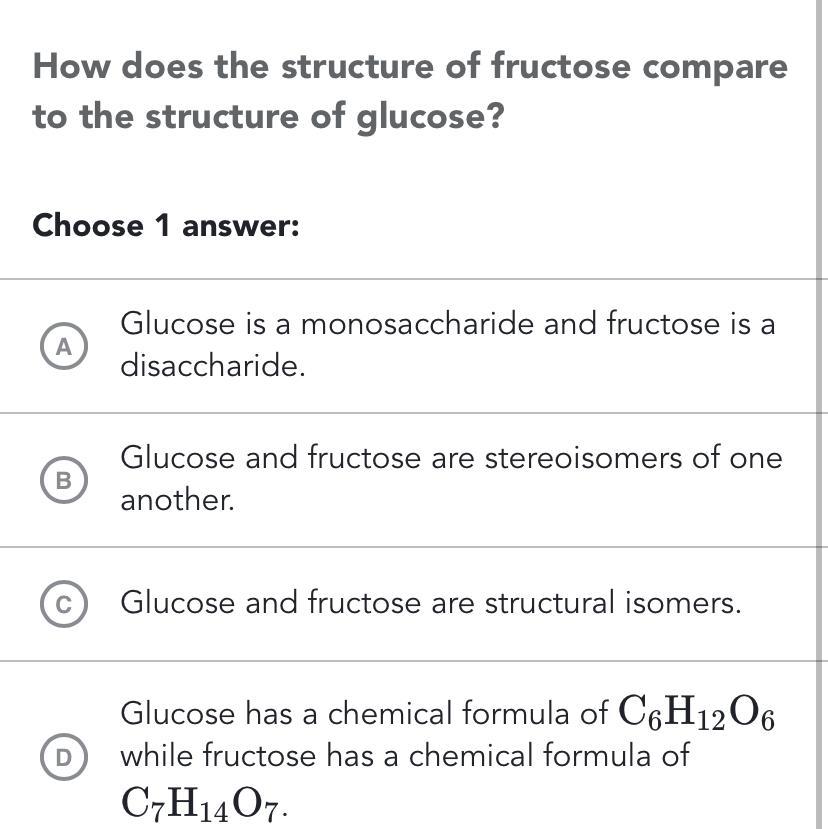 How does the structure of fructose compare to the structure of glucose?

Choose 1 answer:

A Glucose is a monosaccharide and fructose is a disaccharide.

B Glucose and fructose are stereoisomers of one another.

C Glucose and fructose are structural isomers.

D Glucose has a chemical formula of $C_6H_{12}O_6$ while fructose has a chemical formula of $C_7H_{14}O_7$.